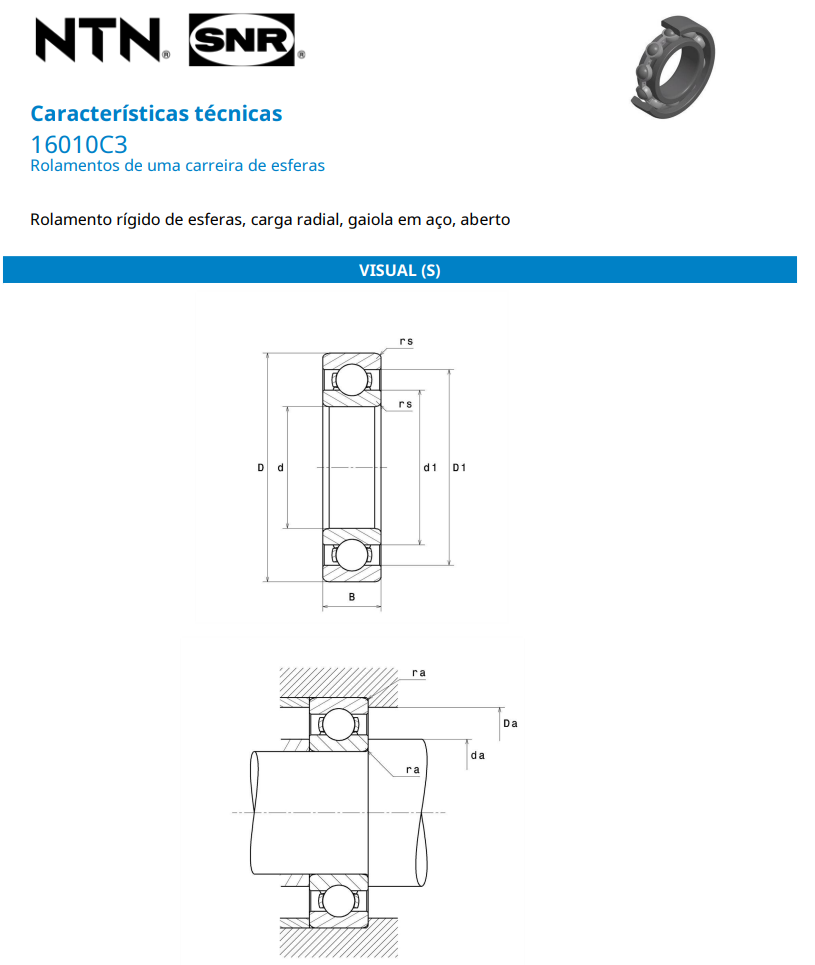 NTN® SNR®

Características técnicas
16010C3
Rolamentos de uma carreira de esferas

Rolamento rígido de esferas, carga radial, gaiola em aço, aberto

VISUAL (S)

rs
rs
D
d
d1
D1
B

ra
Da
da
ra